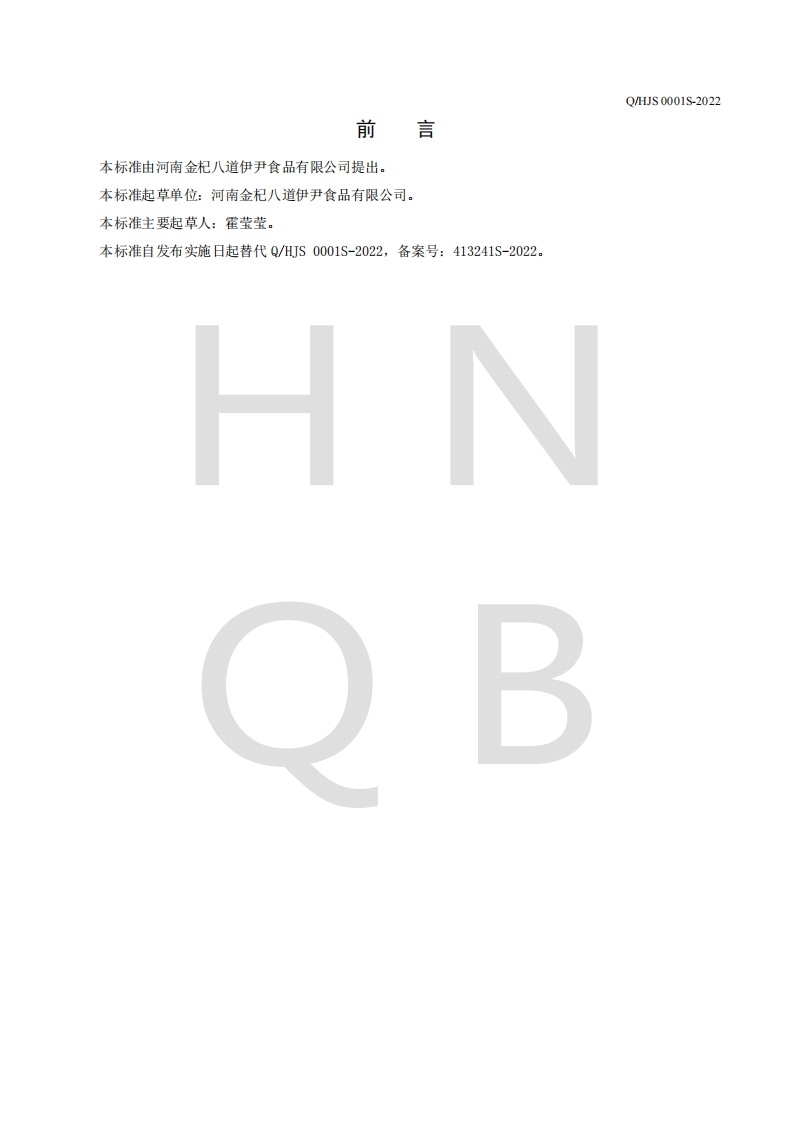 Q/HJS 0001S-2022

前　言

本标准由河南金杞八道伊尹食品有限公司提出。

本标准起草单位：河南金杞八道伊尹食品有限公司。

本标准主要起草人：霍莹莹。

本标准自发布实施日起替代 Q/HJS 0001S-2022，备案号：413241S-2022。

H N
Q B